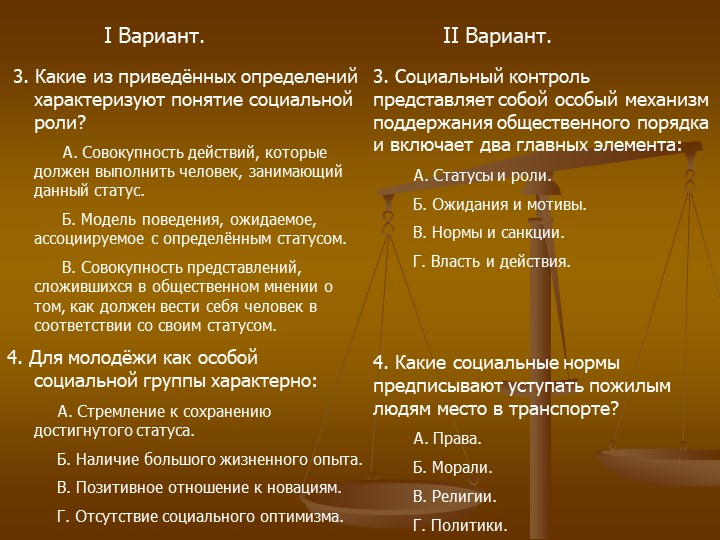 I Вариант.

3. Какие из приведённых определений характеризуют понятие социальной роли?

А. Совокупность действий, которые должен выполнить человек, занимающий данный статус.

Б. Модель поведения, ожидаемое, ассоциируемое с определённым статусом.

В. Совокупность представлений, сложившихся в общественном мнении о том, как должен вести себя человек в соответствии со своим статусом.

4. Для молодёжи как особой социальной группы характерно:

А. Стремление к сохранению достигнутого статуса.

Б. Наличие большого жизненного опыта.

В. Позитивное отношение к новациям.

Г. Отсутствие социального оптимизма.

II Вариант.

3. Социальный контроль представляет собой особый механизм поддержания общественного порядка и включает два главных элемента:

А. Статусы и роли.

Б. Ожидания и мотивы.

В. Нормы и санкции.

Г. Власть и действия.

4. Какие социальные нормы предписывают уступать пожилым людям место в транспорте?

А. Права.

Б. Морали.

В. Религии.

Г. Политики.